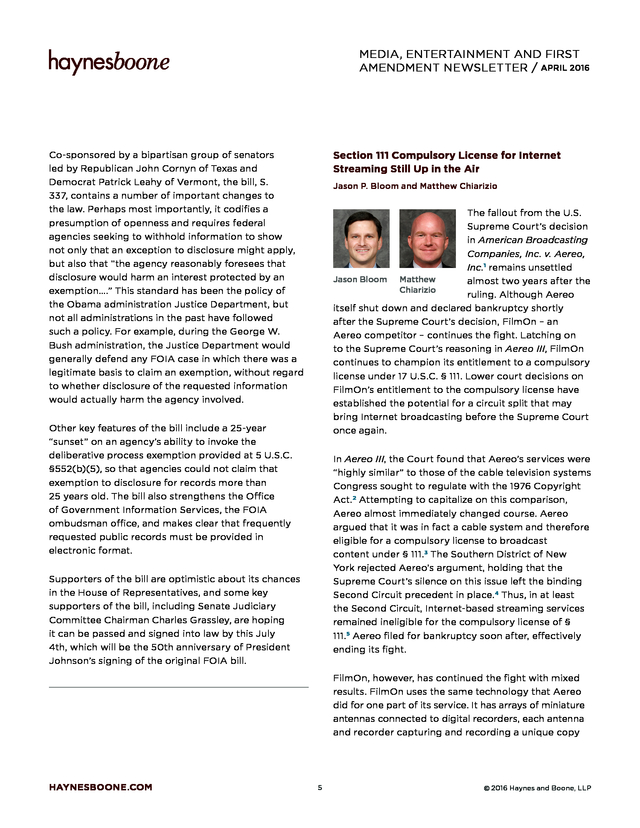 haynesboone

MEDIA, ENTERTAINMENT AND FIRST AMENDMENT NEWSLETTER / APRIL 2016

Co-sponsored by a bipartisan group of senators led by Republican John Cornyn of Texas and Democrat Patrick Leahy of Vermont, the bill, S. 337, contains a number of important changes to the law. Perhaps most importantly, it codifies a presumption of openness and requires federal agencies seeking to withhold information to show not only that an exception to disclosure might apply, but also that "the agency reasonably foresees that disclosure would harm an interest protected by an exemption...." This standard has been the policy of the Obama administration Justice Department, but not all administrations in the past have followed such a policy. For example, during the George W. Bush administration, the Justice Department would generally defend any FOIA case in which there was a legitimate basis to claim an exemption, without regard to whether disclosure of the requested information would actually harm the agency involved.

Other key features of the bill include a 25-year "sunset" on an agency's ability to invoke the deliberative process exemption provided at 5 U.S.C. §552(b)(5), so that agencies could not claim that exemption to disclosure for records more than 25 years old. The bill also strengthens the Office of Government Information Services, the FOIA ombudsman office, and makes clear that frequently requested public records must be provided in electronic format.

Supporters of the bill are optimistic about its chances in the House of Representatives, and some key supporters of the bill, including Senate Judiciary Committee Chairman Charles Grassley, are hoping it can be passed and signed into law by this July 4th, which will be the 50th anniversary of President Johnson's signing of the original FOIA bill.

Section 111 Compulsory License for Internet Streaming Still Up in the Air

Jason P. Bloom and Matthew Chiarizio

Jason Bloom

Matthew Chiarizio

The fallout from the U.S. Supreme Court's decision in American Broadcasting Companies, Inc. v. Aereo, Inc.$^1$ remains unsettled almost two years after the ruling. Although Aereo itself shut down and declared bankruptcy shortly after the Supreme Court's decision, FilmOn – an Aereo competitor – continues the fight. Latching on to the Supreme Court's reasoning in Aereo III, FilmOn continues to champion its entitlement to a compulsory license under 17 U.S.C. § 111. Lower court decisions on FilmOn's entitlement to the compulsory license have established the potential for a circuit split that may bring Internet broadcasting before the Supreme Court once again.

In Aereo III, the Court found that Aereo's services were "highly similar" to those of the cable television systems Congress sought to regulate with the 1976 Copyright Act.$^2$ Attempting to capitalize on this comparison, Aereo almost immediately changed course. Aereo argued that it was in fact a cable system and therefore eligible for a compulsory license to broadcast content under § 111.$^3$ The Southern District of New York rejected Aereo's argument, holding that the Supreme Court's silence on this issue left the binding Second Circuit precedent in place.$^4$ Thus, in at least the Second Circuit, Internet-based streaming services remained ineligible for the compulsory license of § 111.$^5$ Aereo filed for bankruptcy soon after, effectively ending its fight.

FilmOn, however, has continued the fight with mixed results. FilmOn uses the same technology that Aereo did for one part of its service. It has arrays of miniature antennas connected to digital recorders, each antenna and recorder capturing and recording a unique copy

HAYNESBOONE.COM

5

© 2016 Haynes and Boone, LLP